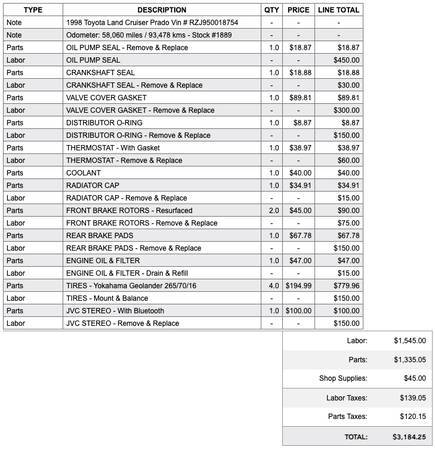 | TYPE | DESCRIPTION | QTY | PRICE | LINE TOTAL |
|---|---|---|---|---|
| Note | 1998 Toyota Land Cruiser Prado Vin # RZJ950018754 | - | - | - |
| Note | Odometer: 58,060 miles / 93,478 kms - Stock #1889 | - | - | - |
| Parts | OIL PUMP SEAL - Remove & Replace | 1.0 | $18.87 | $18.87 |
| Labor | OIL PUMP SEAL | - | - | $450.00 |
| Parts | CRANKSHAFT SEAL | 1.0 | $18.88 | $18.88 |
| Labor | CRANKSHAFT SEAL - Remove & Replace | - | - | $30.00 |
| Parts | VALVE COVER GASKET | 1.0 | $89.81 | $89.81 |
| Labor | VALVE COVER GASKET - Remove & Replace | - | - | $300.00 |
| Parts | DISTRIBUTOR O-RING | 1.0 | $8.87 | $8.87 |
| Labor | DISTRIBUTOR O-RING - Remove & Replace | - | - | $150.00 |
| Parts | THERMOSTAT - With Gasket | 1.0 | $38.97 | $38.97 |
| Labor | THERMOSTAT - Remove & Replace | - | - | $60.00 |
| Parts | COOLANT | 1.0 | $40.00 | $40.00 |
| Parts | RADIATOR CAP | 1.0 | $34.91 | $34.91 |
| Labor | RADIATOR CAP - Remove & Replace | - | - | $15.00 |
| Parts | FRONT BRAKE ROTORS - Resurfaced | 2.0 | $45.00 | $90.00 |
| Labor | FRONT BRAKE ROTORS - Remove & Replace | - | - | $75.00 |
| Parts | REAR BRAKE PADS | 1.0 | $67.78 | $67.78 |
| Labor | REAR BRAKE PADS - Remove & Replace | - | - | $150.00 |
| Parts | ENGINE OIL & FILTER | 1.0 | $47.00 | $47.00 |
| Labor | ENGINE OIL & FILTER - Drain & Refill | - | - | $15.00 |
| Parts | TIRES - Yokahama Geolander 265/70/16 | 4.0 | $194.99 | $779.96 |
| Labor | TIRES - Mount & Balance | - | - | $150.00 |
| Parts | JVC STEREO - With Bluetooth | 1.0 | $100.00 | $100.00 |
| Labor | JVC STEREO - Remove & Replace | - | - | $150.00 |

| | |
|---|---|
| Labor: | $1,545.00 |
| Parts: | $1,335.05 |
| Shop Supplies: | $45.00 |
| Labor Taxes: | $139.05 |
| Parts Taxes: | $120.15 |
| TOTAL: | $3,184.25 |